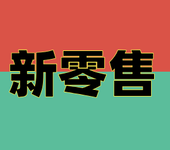 新零售